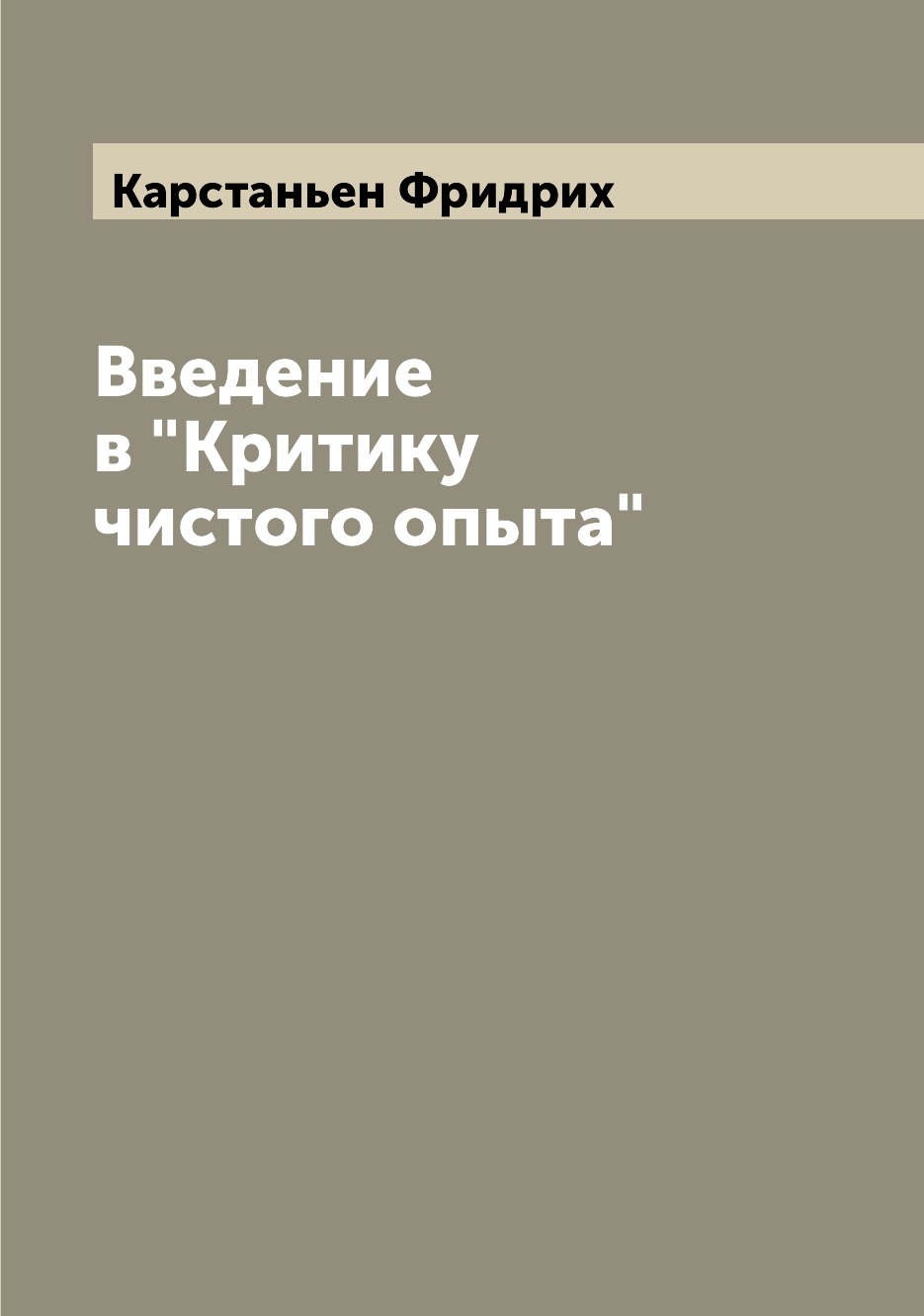 Карстаньен Фридрих

Введение в "Критику чистого опыта"